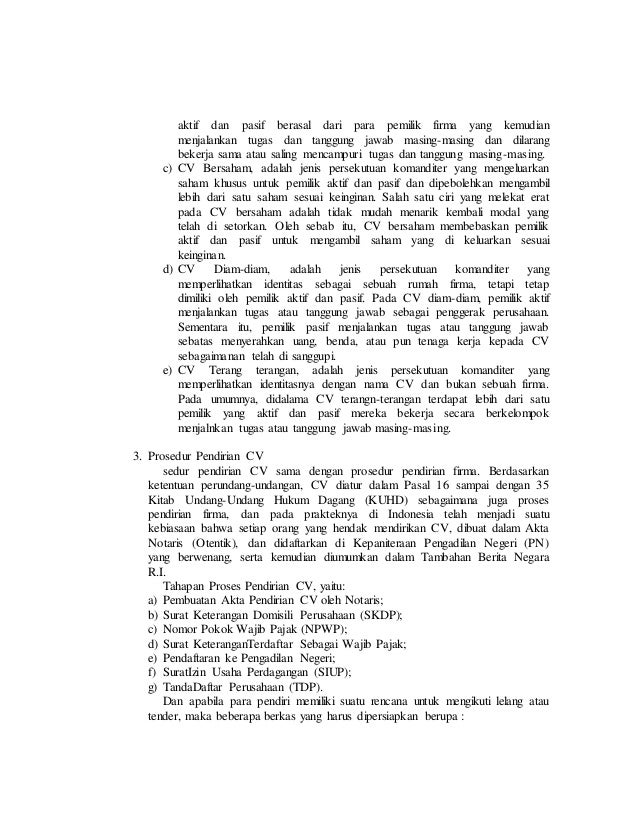 aktif dan pasif berasal dari para pemilik firma yang kemudian menjalankan tugas dan tanggung jawab masing-masing dan dilarang bekerja sama atau saling mencampuri tugas dan tanggung masing-masing.

c) CV Bersaham, adalah jenis persekutuan komanditer yang mengeluarkan saham khusus untuk pemilik aktif dan pasif dan dipebolehkan mengambil lebih dari satu saham sesuai keinginan. Salah satu ciri yang melekat erat pada CV bersaham adalah tidak mudah menarik kembali modal yang telah di setorkan. Oleh sebab itu, CV bersaham membebaskan pemilik aktif dan pasif untuk mengambil saham yang di keluarkan sesuai keinginan.

d) CV Diam-diam, adalah jenis persekutuan komanditer yang memperlihatkan identitas sebagai sebuah rumah firma, tetapi tetap dimiliki oleh pemilik aktif dan pasif. Pada CV diam-diam, pemilik aktif menjalankan tugas atau tanggung jawab sebagai penggerak perusahaan. Sementara itu, pemilik pasif menjalankan tugas atau tanggung jawab sebatas menyerahkan uang, benda, atau pun tenaga kerja kepada CV sebagaimanan telah di sanggupi.

e) CV Terang terangan, adalah jenis persekutuan komanditer yang memperlihatkan identitasnya dengan nama CV dan bukan sebuah firma. Pada umumnya, didalama CV terangn-terangan terdapat lebih dari satu pemilik yang aktif dan pasif mereka bekerja secara berkelompok menjalnkan tugas atau tanggung jawab masing-masing.

3. Prosedur Pendirian CV

sedur pendirian CV sama dengan prosedur pendirian firma. Berdasarkan ketentuan perundang-undangan, CV diatur dalam Pasal 16 sampai dengan 35 Kitab Undang-Undang Hukum Dagang (KUHD) sebagaimana juga proses pendirian firma, dan pada prakteknya di Indonesia telah menjadi suatu kebiasaan bahwa setiap orang yang hendak mendirikan CV, dibuat dalam Akta Notaris (Otentik), dan didaftarkan di Kepaniteraan Pengadilan Negeri (PN) yang berwenang, serta kemudian diumumkan dalam Tambahan Berita Negara R.I.

Tahapan Proses Pendirian CV, yaitu:
a) Pembuatan Akta Pendirian CV oleh Notaris;
b) Surat Keterangan Domisili Perusahaan (SKDP);
c) Nomor Pokok Wajib Pajak (NPWP);
d) Surat KeteranganTerdaftar Sebagai Wajib Pajak;
e) Pendaftaran ke Pengadilan Negeri;
f) SuratIzin Usaha Perdagangan (SIUP);
g) TandaDaftar Perusahaan (TDP).

Dan apabila para pendiri memiliki suatu rencana untuk mengikuti lelang atau tender, maka beberapa berkas yang harus dipersiapkan berupa :